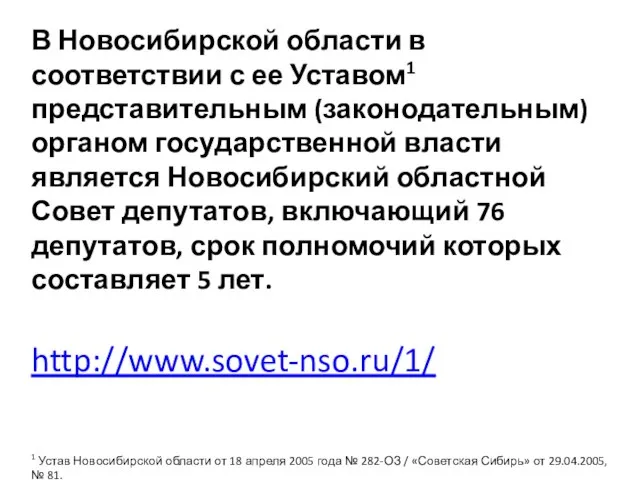 В Новосибирской области в соответствии с ее Уставом$^1$ представительным (законодательным) органом государственной власти является Новосибирский областной Совет депутатов, включающий 76 депутатов, срок полномочий которых составляет 5 лет.

http://www.sovet-nso.ru/1/

$^1$ Устав Новосибирской области от 18 апреля 2005 года № 282-ОЗ / «Советская Сибирь» от 29.04.2005, № 81.